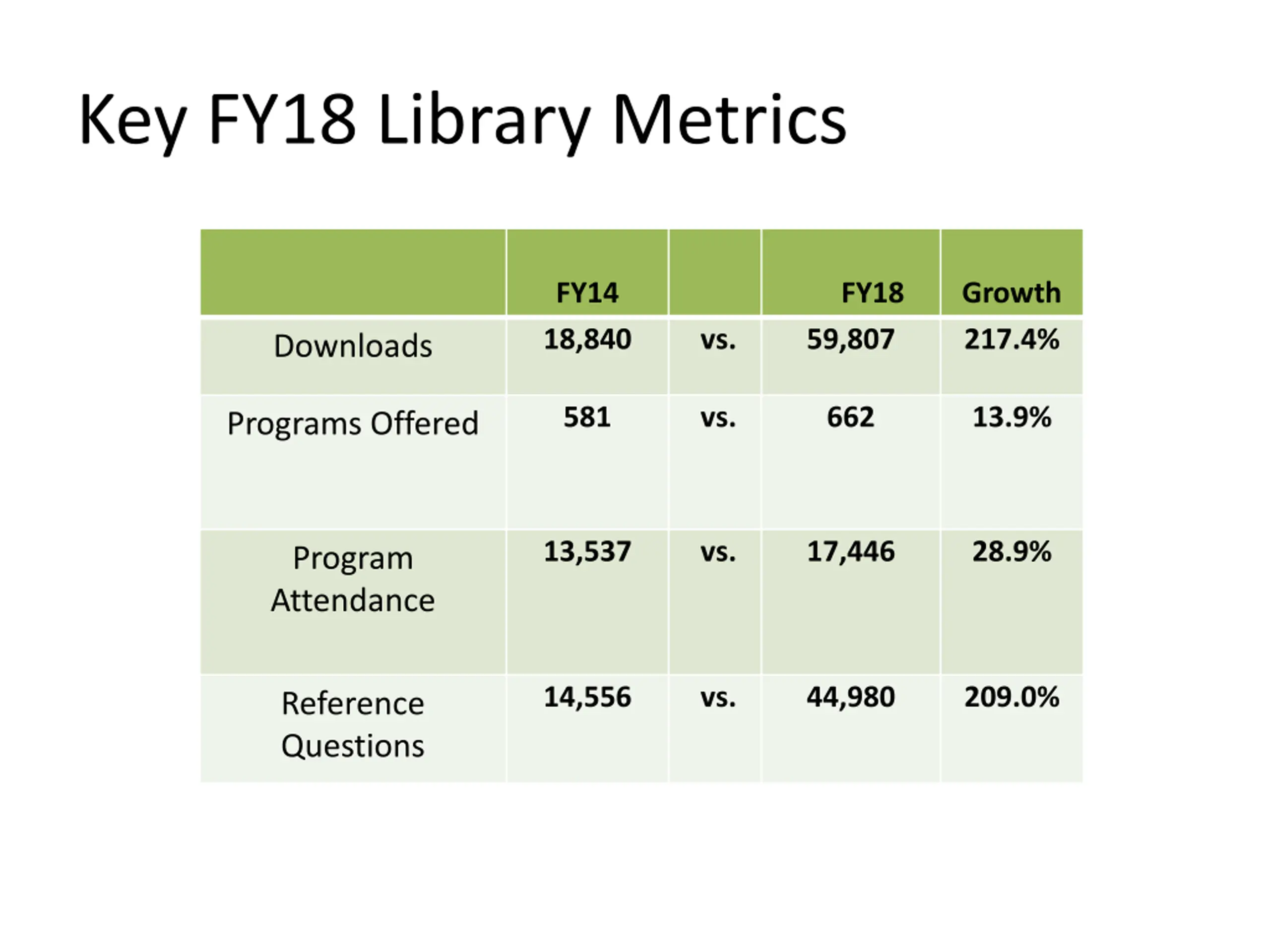 Key FY18 Library Metrics

| | FY14 | | FY18 | Growth |
|---|---|---|---|---|
| Downloads | 18,840 | vs. | 59,807 | 217.4% |
| Programs Offered | 581 | vs. | 662 | 13.9% |
| Program Attendance | 13,537 | vs. | 17,446 | 28.9% |
| Reference Questions | 14,556 | vs. | 44,980 | 209.0% |